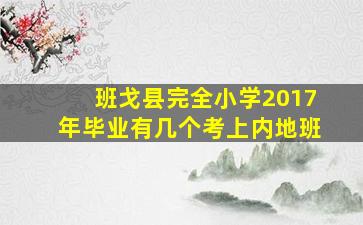 班戈县完全小学2017年毕业有几个考上内地班